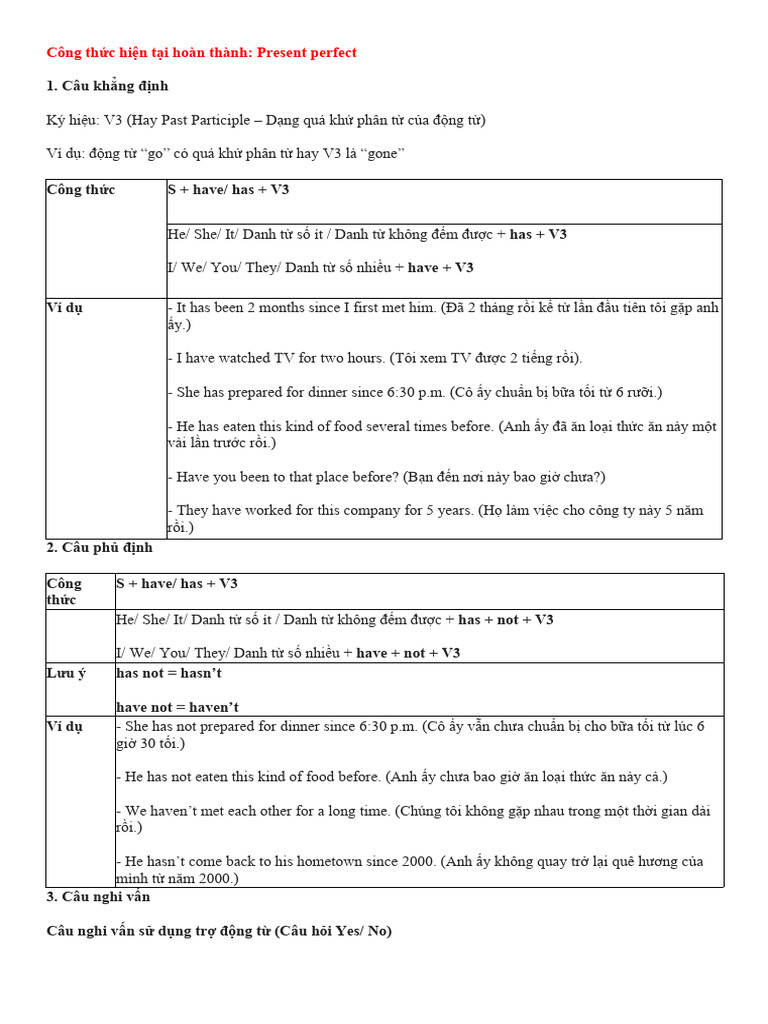 Công thức hiện tại hoàn thành: Present perfect

1. Câu khẳng định

Ký hiệu: V3 (Hay Past Participle – Dạng quá khứ phân từ của động từ)

Ví dụ: động từ "go" có quá khứ phân từ hay V3 là "gone"

| Công thức | S + have/ has + V3 |
|---|---|
| | He/ She/ It/ Danh từ số ít / Danh từ không đếm được + has + V3 I/ We/ You/ They/ Danh từ số nhiều + have + V3 |
| Ví dụ | - It has been 2 months since I first met him. (Đã 2 tháng rồi kể từ lần đầu tiên tôi gặp anh ấy.) - I have watched TV for two hours. (Tôi xem TV được 2 tiếng rồi). - She has prepared for dinner since 6:30 p.m. (Cô ấy chuẩn bị bữa tối từ 6 rưỡi.) - He has eaten this kind of food several times before. (Anh ấy đã ăn loại thức ăn này một vài lần trước rồi.) - Have you been to that place before? (Bạn đến nơi này bao giờ chưa?) - They have worked for this company for 5 years. (Họ làm việc cho công ty này 5 năm rồi.) |

2. Câu phủ định

| Công thức | S + have/ has + V3 |
|---|---|
| | He/ She/ It/ Danh từ số ít / Danh từ không đếm được + has + not + V3 I/ We/ You/ They/ Danh từ số nhiều + have + not + V3 |
| Lưu ý | has not = hasn't have not = haven't |
| Ví dụ | - She has not prepared for dinner since 6:30 p.m. (Cô ấy vẫn chưa chuẩn bị cho bữa tối từ lúc 6 giờ 30 tối.) - He has not eaten this kind of food before. (Anh ấy chưa bao giờ ăn loại thức ăn này cả.) - We haven't met each other for a long time. (Chúng tôi không gặp nhau trong một thời gian dài rồi.) - He hasn't come back to his hometown since 2000. (Anh ấy không quay trở lại quê hương của mình từ năm 2000.) |

3. Câu nghi vấn

Câu nghi vấn sử dụng trợ động từ (Câu hỏi Yes/ No)